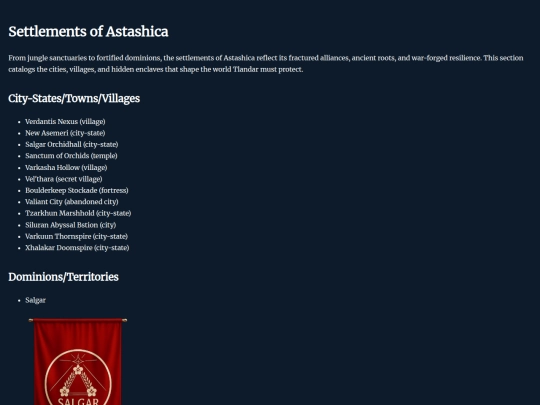 Settlements of Astashica

From jungle sanctuaries to fortified dominions, the settlements of Astashica reflect its fractured alliances, ancient roots, and war-forged resilience. This section catalogs the cities, villages, and hidden enclaves that shape the world Tlandar must protect.

City-States/Towns/Villages

• Verdantis Nexus (village)
• New Asemeri (city-state)
• Salgar Orchidhall (city-state)
• Sanctum of Orchids (temple)
• Varkasha Hollow (village)
• Vel'thara (secret village)
• Boulderkeep Stockade (fortress)
• Valiant City (abandoned city)
• Tzarkhun Marshhold (city-state)
• Siluran Abyssal Bstion (city)
• Varkuun Thornspire (city-state)
• Xhalakar Doomspire (city-state)

Dominions/Territories

• Salgar

SALGAR